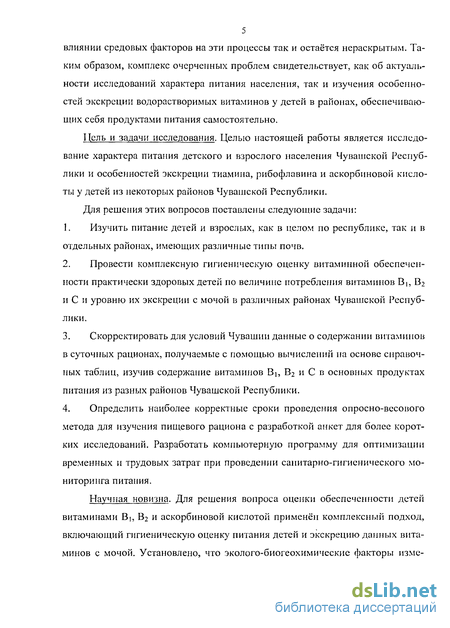 5

влиянии средовых факторов на эти процессы так и остаётся нераскрытым. Таким образом, комплекс очерченных проблем свидетельствует, как об актуальности исследований характера питания населения, так и изучения особенностей экскреции водорастворимых витаминов у детей в районах, обеспечивающих себя продуктами питания самостоятельно.

Цель и задачи исследования. Целью настоящей работы является исследование характера питания детского и взрослого населения Чувашской Республики и особенностей экскреции тиамина, рибофлавина и аскорбиновой кислоты у детей из некоторых районов Чувашской Республики.

Для решения этих вопросов поставлены следующие задачи:

1. Изучить питание детей и взрослых, как в целом по республике, так и в отдельных районах, имеющих различные типы почв.

2. Провести комплексную гигиеническую оценку витаминной обеспеченности практически здоровых детей по величине потребления витаминов $B_1$, $B_2$ и С и уровню их экскреции с мочой в различных районах Чувашской Республики.

3. Скорректировать для условий Чувашии данные о содержании витаминов в суточных рационах, получаемые с помощью вычислений на основе справочных таблиц, изучив содержание витаминов $B_1$, $B_2$ и С в основных продуктах питания из разных районов Чувашской Республики.

4. Определить наиболее корректные сроки проведения опросно-весового метода для изучения пищевого рациона с разработкой анкет для более коротких исследований. Разработать компьютерную программу для оптимизации временных и трудовых затрат при проведении санитарно-гигиенического мониторинга питания.

Научная новизна. Для решения вопроса оценки обеспеченности детей витаминами $B_1$, $B_2$ и аскорбиновой кислотой применён комплексный подход, включающий гигиеническую оценку питания детей и экскрецию данных витаминов с мочой. Установлено, что эколого-биогеохимические факторы изме-

dsLib.net
библиотека диссертаций